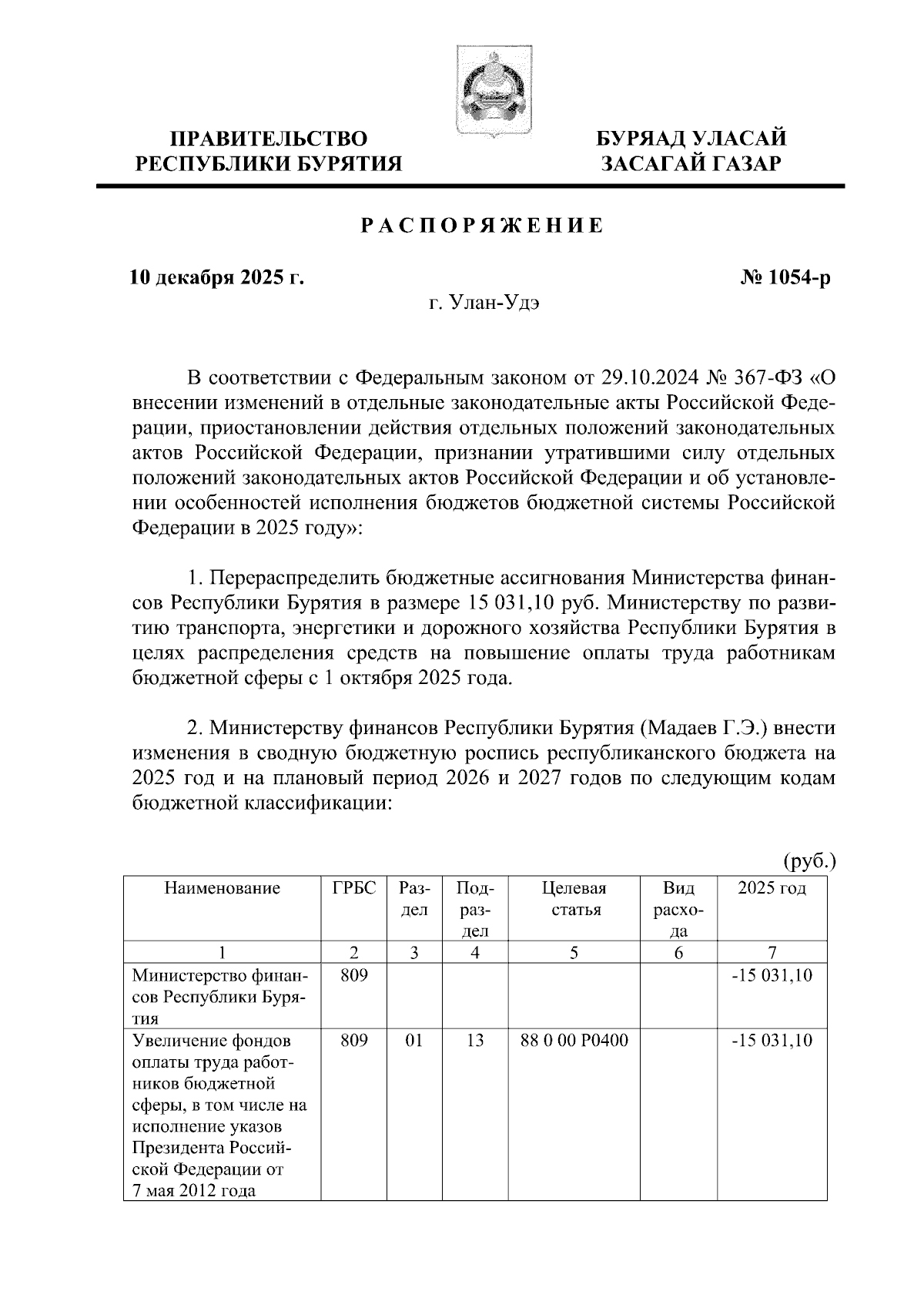 ПРАВИТЕЛЬСТВО РЕСПУБЛИКИ БУРЯТИЯ

БУРЯАД УЛАСАЙ ЗАСАГАЙ ГАЗАР

РАСПОРЯЖЕНИЕ

10 декабря 2025 г.

№ 1054-р

г. Улан-Удэ

В соответствии с Федеральным законом от 29.10.2024 № 367-ФЗ «О внесении изменений в отдельные законодательные акты Российской Федерации, приостановлении действия отдельных положений законодательных актов Российской Федерации, признании утратившими силу отдельных положений законодательных актов Российской Федерации и об установлении особенностей исполнения бюджетов бюджетной системы Российской Федерации в 2025 году»:

1. Перераспределить бюджетные ассигнования Министерства финансов Республики Бурятия в размере 15 031,10 руб. Министерству по развитию транспорта, энергетики и дорожного хозяйства Республики Бурятия в целях распределения средств на повышение оплаты труда работникам бюджетной сферы с 1 октября 2025 года.

2. Министерству финансов Республики Бурятия (Мадаев Г.Э.) внести изменения в сводную бюджетную роспись республиканского бюджета на 2025 год и на плановый период 2026 и 2027 годов по следующим кодам бюджетной классификации:

(руб.)

| Наименование | ГРБС | Раздел | Подраздел | Целевая статья | Вид расхода | 2025 год |
|---|---|---|---|---|---|---|
| 1 | 2 | 3 | 4 | 5 | 6 | 7 |
| Министерство финансов Республики Бурятия | 809 | | | | | -15 031,10 |
| Увеличение фондов оплаты труда работников бюджетной сферы, в том числе на исполнение указов Президента Российской Федерации от 7 мая 2012 года | 809 | 01 | 13 | 88 0 00 Р0400 | | -15 031,10 |